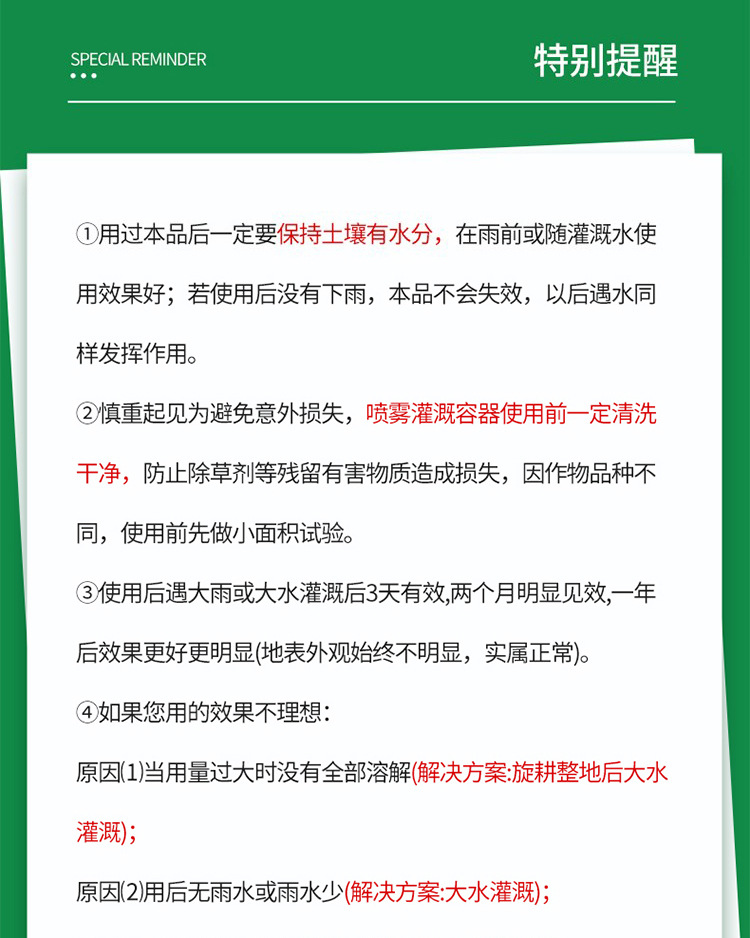 SPECIAL REMINDER

特别提醒

①用过本品后一定要保持土壤有水分，在雨前或随灌溉水使用效果好；若使用后没有下雨，本品不会失效，以后遇水同样发挥作用。

②慎重起见为避免意外损失，喷雾灌溉容器使用前一定清洗干净，防止除草剂等残留有害物质造成损失，因作物品种不同，使用前先做小面积试验。

③使用后遇大雨或大水灌溉后3天有效,两个月明显见效,一年后效果更好更明显(地表外观始终不明显，实属正常)。

④如果您用的效果不理想：

原因⑴当用量过大时没有全部溶解(解决方案:旋耕整地后大水灌溉)；

原因⑵用后无雨水或雨水少(解决方案:大水灌溉)；